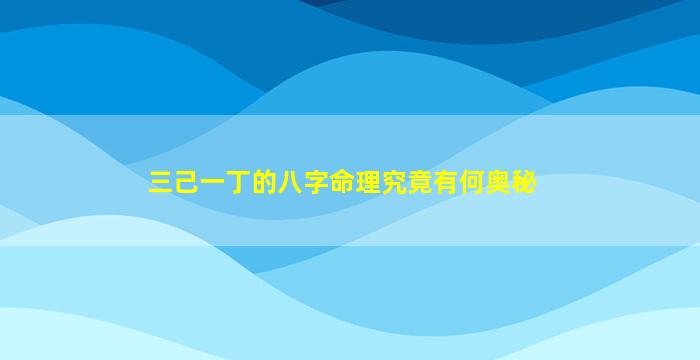 三己一丁的八字命理究竟有何奥秘